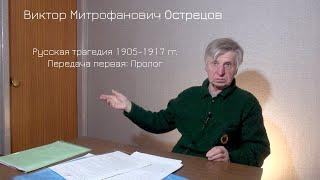 Виктор Митрофанович Острецов

Русская трагедия 1905-1917 гг.
Передача первая: Пролог